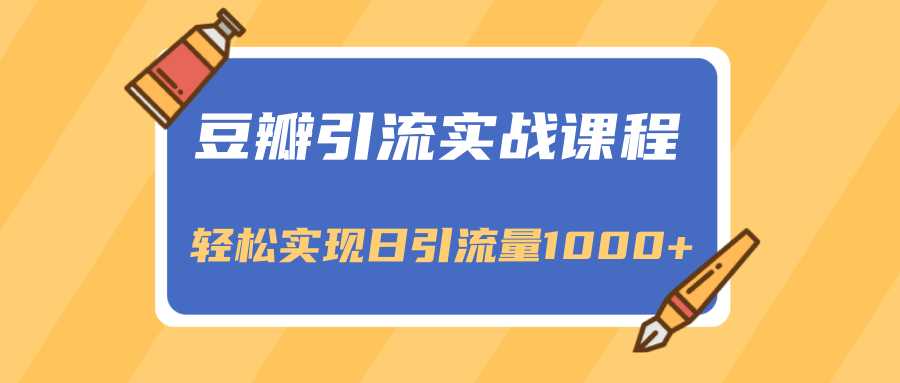 豆瓣引流实战课程

轻松实现日引流量1000+